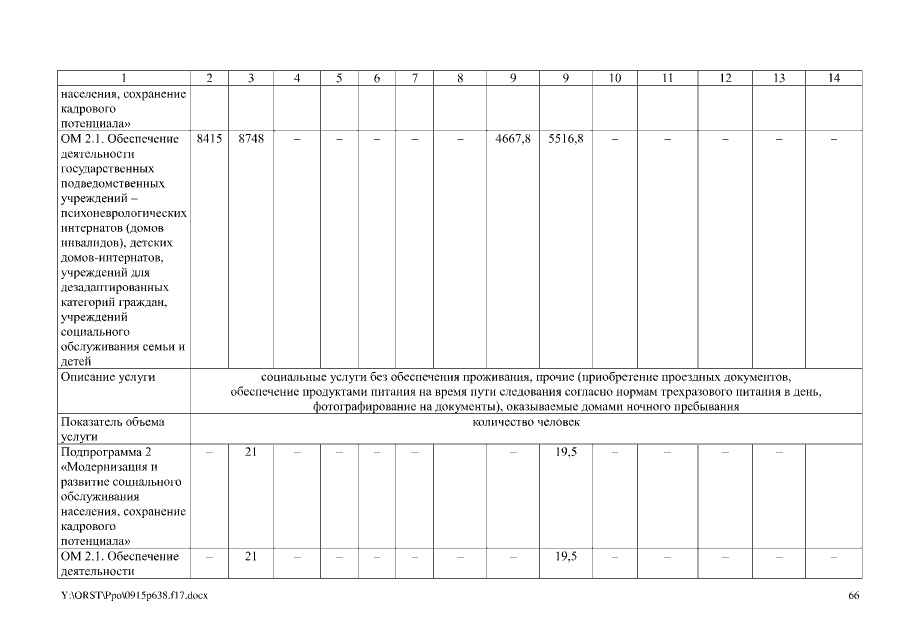 | 1 | 2 | 3 | 4 | 5 | 6 | 7 | 8 | 9 | 9 | 10 | 11 | 12 | 13 | 14 |
|---|---|---|---|---|---|---|---|---|---|---|---|---|---|---|
| населения, сохранение кадрового потенциала» | | | | | | | | | | | | | | |
| ОМ 2.1. Обеспечение деятельности государственных подведомственных учреждений – психоневрологических интернатов (домов инвалидов), детских домов-интернатов, учреждений для дезадаптированных категорий граждан, учреждений социального обслуживания семьи и детей | 8415 | 8748 | – | – | – | – | – | 4667,8 | 5516,8 | – | – | – | – | – |
| Описание услуги | социальные услуги без обеспечения проживания, прочие (приобретение проездных документов, обеспечение продуктами питания на время пути следования согласно нормам трехразового питания в день, фотографирование на документы), оказываемые домами ночного пребывания | | | | | | | | | | | | | |
| Показатель объема услуги | количество человек | | | | | | | | | | | | | |
| Подпрограмма 2 «Модернизация и развитие социального обслуживания населения, сохранение кадрового потенциала» | – | 21 | – | – | – | – | | – | 19,5 | – | – | – | – | |
| ОМ 2.1. Обеспечение деятельности | – | 21 | – | – | – | – | – | – | 19,5 | – | – | – | – | – |

Y:\ORST\Ppo\0915p638.f17.docx

66